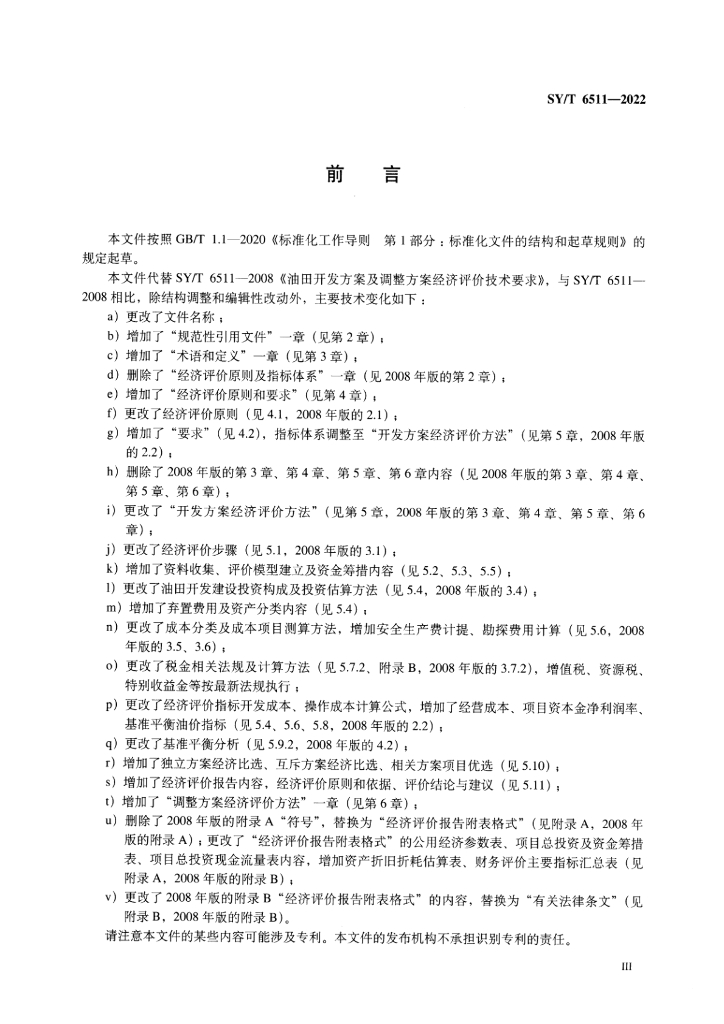 SY/T 6511—2022

前　言

本文件按照 GB/T 1.1—2020《标准化工作导则　第 1 部分：标准化文件的结构和起草规则》的规定起草。

本文件代替 SY/T 6511—2008《油田开发方案及调整方案经济评价技术要求》，与 SY/T 6511—2008 相比，除结构调整和编辑性改动外，主要技术变化如下：

a）更改了文件名称；
b）增加了“规范性引用文件”一章（见第 2 章）；
c）增加了“术语和定义”一章（见第 3 章）；
d）删除了“经济评价原则及指标体系”一章（见 2008 年版的第 2 章）；
e）增加了“经济评价原则和要求”（见第 4 章）；
f）更改了经济评价原则（见 4.1，2008 年版的 2.1）；
g）增加了“要求”（见 4.2），指标体系调整至“开发方案经济评价方法”（见第 5 章，2008 年版的 2.2）；
h）删除了 2008 年版的第 3 章、第 4 章、第 5 章、第 6 章内容（见 2008 年版的第 3 章、第 4 章、第 5 章、第 6 章）；
i）更改了“开发方案经济评价方法”（见第 5 章，2008 年版的第 3 章、第 4 章、第 5 章、第 6 章）；
j）更改了经济评价步骤（见 5.1，2008 年版的 3.1）；
k）增加了资料收集、评价模型建立及资金筹措内容（见 5.2、5.3、5.5）；
l）更改了油田开发建设投资构成及投资估算方法（见 5.4，2008 年版的 3.4）；
m）增加了弃置费用及资产分类内容（见 5.4）；
n）更改了成本分类及成本项目测算方法，增加安全生产费计提、勘探费用计算（见 5.6，2008 年版的 3.5、3.6）；
o）更改了税金相关法规及计算方法（见 5.7.2、附录 B，2008 年版的 3.7.2），增值税、资源税、特别收益金等按最新法规执行；
p）更改了经济评价指标开发成本、操作成本计算公式，增加了经营成本、项目资本金净利润率、基准平衡油价指标（见 5.4、5.6、5.8，2008 年版的 2.2）；
q）更改了基准平衡分析（见 5.9.2，2008 年版的 4.2）；
r）增加了独立方案经济比选、互斥方案经济比选、相关方案项目优选（见 5.10）；
s）增加了经济评价报告内容，经济评价原则和依据、评价结论与建议（见 5.11）；
t）增加了“调整方案经济评价方法”一章（见第 6 章）；
u）删除了 2008 年版的附录 A“符号”，替换为“经济评价报告附表格式”（见附录 A，2008 年版的附录 A）；更改了“经济评价报告附表格式”的公用经济参数表、项目总投资及资金筹措表、项目总投资现金流量表内容，增加资产折旧折耗估算表、财务评价主要指标汇总表（见附录 A，2008 年版的附录 B）；
v）更改了 2008 年版的附录 B“经济评价报告附表格式”的内容，替换为“有关法律条文”（见附录 B，2008 年版的附录 B）。

请注意本文件的某些内容可能涉及专利。本文件的发布机构不承担识别专利的责任。

III